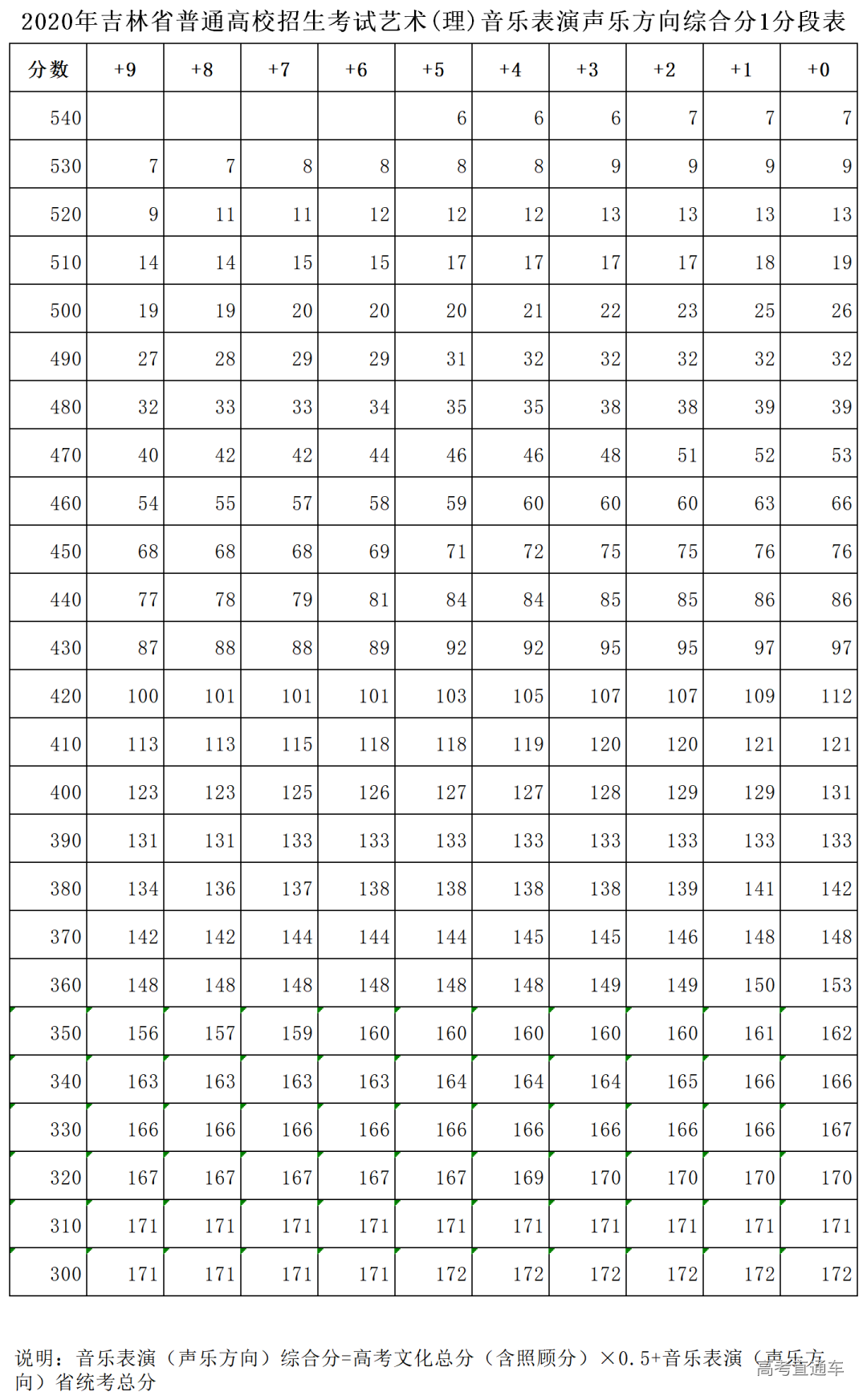 2020年吉林省普通高校招生考试艺术(理)音乐表演声乐方向综合分1分段表

| 分数 | +9 | +8 | +7 | +6 | +5 | +4 | +3 | +2 | +1 | +0 |
|---|---|---|---|---|---|---|---|---|---|---|
| 540 | | | | | 6 | 6 | 6 | 7 | 7 | 7 |
| 530 | 7 | 7 | 8 | 8 | 8 | 8 | 9 | 9 | 9 | 9 |
| 520 | 9 | 11 | 11 | 12 | 12 | 12 | 13 | 13 | 13 | 13 |
| 510 | 14 | 14 | 15 | 15 | 17 | 17 | 17 | 17 | 18 | 19 |
| 500 | 19 | 19 | 20 | 20 | 20 | 21 | 22 | 23 | 25 | 26 |
| 490 | 27 | 28 | 29 | 29 | 31 | 32 | 32 | 32 | 32 | 32 |
| 480 | 32 | 33 | 33 | 34 | 35 | 35 | 38 | 38 | 39 | 39 |
| 470 | 40 | 42 | 42 | 44 | 46 | 46 | 48 | 51 | 52 | 53 |
| 460 | 54 | 55 | 57 | 58 | 59 | 60 | 60 | 60 | 63 | 66 |
| 450 | 68 | 68 | 68 | 69 | 71 | 72 | 75 | 75 | 76 | 76 |
| 440 | 77 | 78 | 79 | 81 | 84 | 84 | 85 | 85 | 86 | 86 |
| 430 | 87 | 88 | 88 | 89 | 92 | 92 | 95 | 95 | 97 | 97 |
| 420 | 100 | 101 | 101 | 101 | 103 | 105 | 107 | 107 | 109 | 112 |
| 410 | 113 | 113 | 115 | 118 | 118 | 119 | 120 | 120 | 121 | 121 |
| 400 | 123 | 123 | 125 | 126 | 127 | 127 | 128 | 129 | 129 | 131 |
| 390 | 131 | 131 | 133 | 133 | 133 | 133 | 133 | 133 | 133 | 133 |
| 380 | 134 | 136 | 137 | 138 | 138 | 138 | 138 | 139 | 141 | 142 |
| 370 | 142 | 142 | 144 | 144 | 144 | 145 | 145 | 146 | 148 | 148 |
| 360 | 148 | 148 | 148 | 148 | 148 | 148 | 149 | 149 | 150 | 153 |
| 350 | 156 | 157 | 159 | 160 | 160 | 160 | 160 | 160 | 161 | 162 |
| 340 | 163 | 163 | 163 | 163 | 164 | 164 | 164 | 165 | 166 | 166 |
| 330 | 166 | 166 | 166 | 166 | 166 | 166 | 166 | 166 | 166 | 167 |
| 320 | 167 | 167 | 167 | 167 | 167 | 169 | 170 | 170 | 170 | 170 |
| 310 | 171 | 171 | 171 | 171 | 171 | 171 | 171 | 171 | 171 | 171 |
| 300 | 171 | 171 | 171 | 171 | 172 | 172 | 172 | 172 | 172 | 172 |

说明：音乐表演（声乐方向）综合分=高考文化总分（含照顾分）×0.5+音乐表演（声乐方向）省统考总分

高考直通车